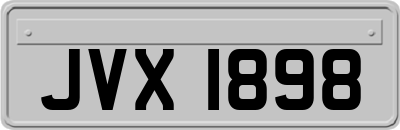 JVX 1898